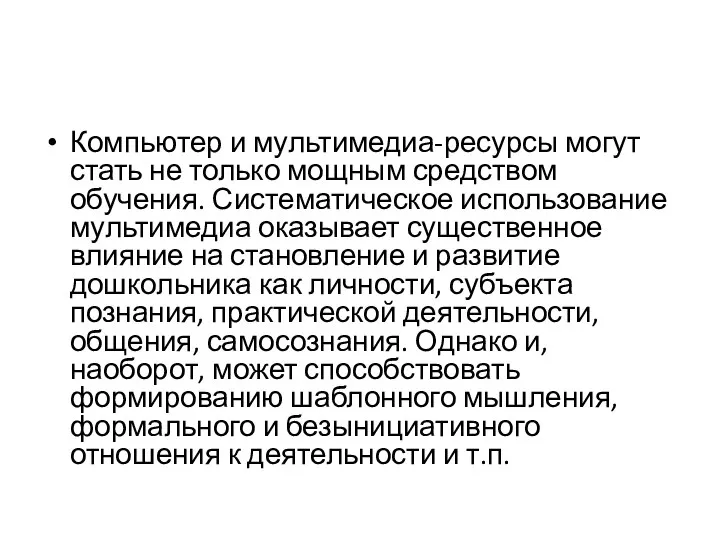 • Компьютер и мультимедиа-ресурсы могут стать не только мощным средством обучения. Систематическое использование мультимедиа оказывает существенное влияние на становление и развитие дошкольника как личности, субъекта познания, практической деятельности, общения, самосознания. Однако и, наоборот, может способствовать формированию шаблонного мышления, формального и безынициативного отношения к деятельности и т.п.